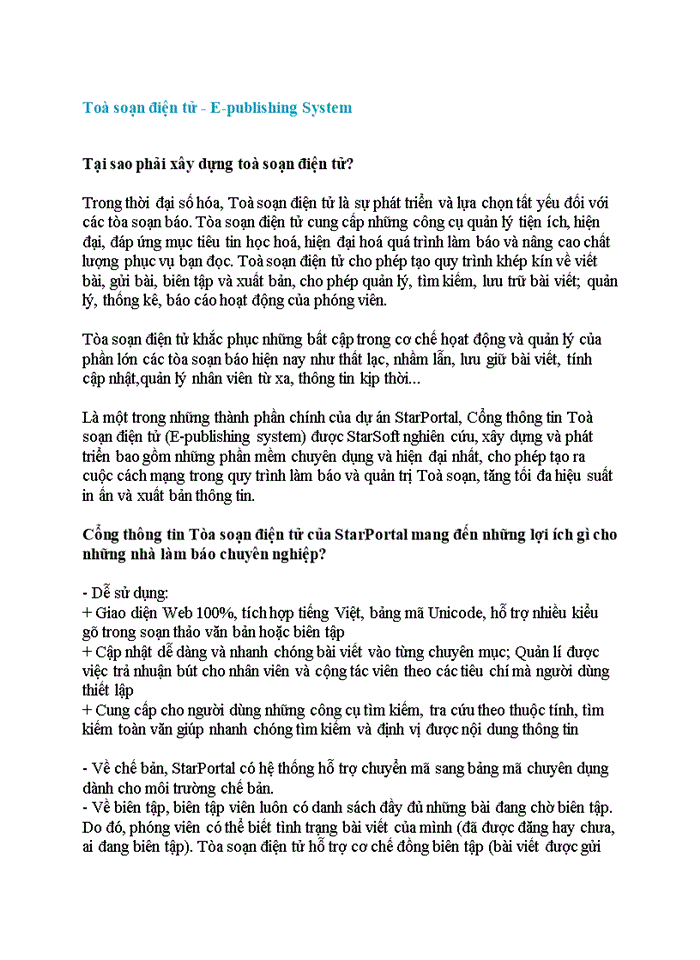 Toà soạn điện tử - E-publishing System

Tại sao phải xây dựng toà soạn điện tử?

Trong thời đại số hóa, Toà soạn điện tử là sự phát triển và lựa chọn tất yếu đối với các tòa soạn báo. Tòa soạn điện tử cung cấp những công cụ quản lý tiện ích, hiện đại, đáp ứng mục tiêu tin học hoá, hiện đại hoá quá trình làm báo và nâng cao chất lượng phục vụ bạn đọc. Toà soạn điện tử cho phép tạo quy trình khép kín về viết bài, gửi bài, biên tập và xuất bản, cho phép quản lý, tìm kiếm, lưu trữ bài viết; quản lý, thống kê, báo cáo hoạt động của phóng viên.

Tòa soạn điện tử khắc phục những bất cập trong cơ chế hoạt động và quản lý của phần lớn các tòa soạn báo hiện nay như thất lạc, nhầm lẫn, lưu giữ bài viết, tính cập nhật,quản lý nhân viên từ xa, thông tin kịp thời...

Là một trong những thành phần chính của dự án StarPortal, Cổng thông tin Toà soạn điện tử (E-publishing system) được StarSoft nghiên cứu, xây dựng và phát triển bao gồm những phần mềm chuyên dụng và hiện đại nhất, cho phép tạo ra cuộc cách mạng trong quy trình làm báo và quản trị Toà soạn, tăng tối đa hiệu suất in ấn và xuất bản thông tin.

Cổng thông tin Tòa soạn điện tử của StarPortal mang đến những lợi ích gì cho những nhà làm báo chuyên nghiệp?

- Dễ sử dụng:
+ Giao diện Web 100%, tích hợp tiếng Việt, bảng mã Unicode, hỗ trợ nhiều kiểu gõ trong soạn thảo văn bản hoặc biên tập
+ Cập nhật dễ dàng và nhanh chóng bài viết vào từng chuyên mục; Quản lí được việc trả nhuận bút cho nhân viên và cộng tác viên theo các tiêu chí mà người dùng thiết lập
+ Cung cấp cho người dùng những công cụ tìm kiếm, tra cứu theo thuộc tính, tìm kiếm toàn văn giúp nhanh chóng tìm kiếm và định vị được nội dung thông tin

- Về chế bản, StarPortal có hệ thống hỗ trợ chuyển mã sang bảng mã chuyên dụng dành cho môi trường chế bản.
- Về biên tập, biên tập viên luôn có danh sách đầy đủ những bài đang chờ biên tập. Do đó, phóng viên có thể biết tình trạng bài viết của mình (đã được đăng hay chưa, ai đang biên tập). Tòa soạn điện tử hỗ trợ cơ chế đồng biên tập (bài viết được gửi